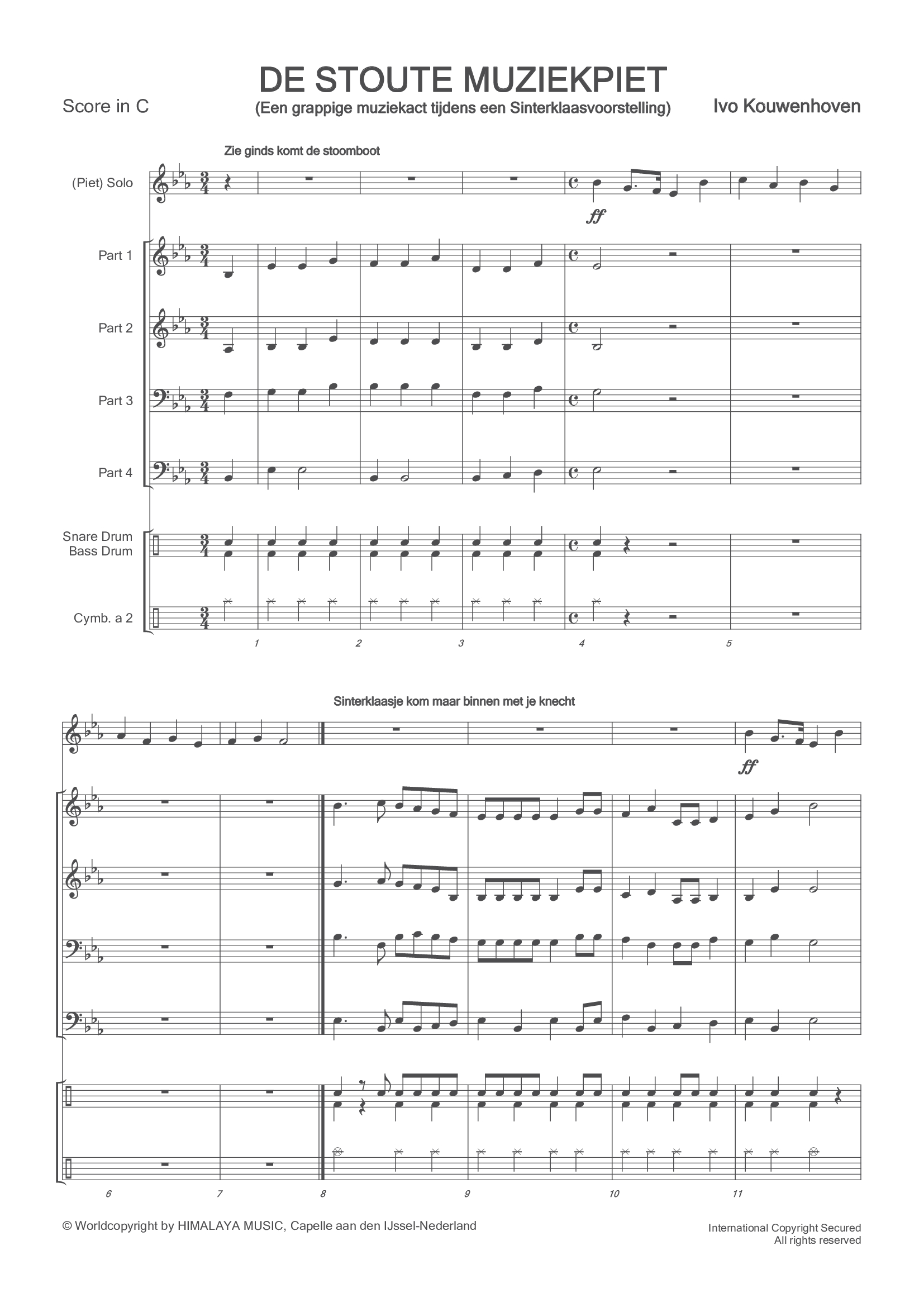 DE STOUTE MUZIEKPIET

Score in C

(Een grappige muziekact tijdens een Sinterklaasvoorstelling)

Ivo Kouwenhoven

Zie ginds komt de stoomboot

(Piet) Solo

ff

Part 1

Part 2

Part 3

Part 4

Snare Drum
Bass Drum

Cymb. a 2

1

2

3

4

5

Sinterklaasje kom maar binnen met je knecht

ff

6

7

8

9

10

11

© Worldcopyright by HIMALAYA MUSIC, Capelle aan den IJssel-Nederland

International Copyright Secured
All rights reserved